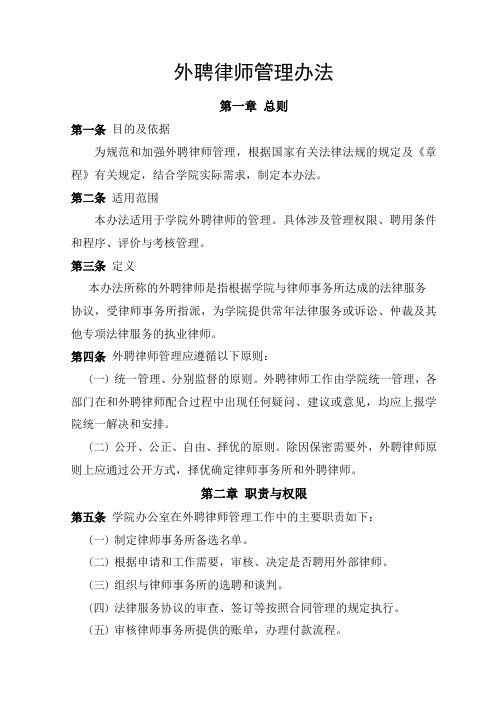 外聘律师管理办法

第一章 总则

第一条 目的及依据

为规范和加强外聘律师管理，根据国家有关法律法规的规定及《章程》有关规定，结合学院实际需求，制定本办法。

第二条 适用范围

本办法适用于学院外聘律师的管理。具体涉及管理权限、聘用条件和程序、评价与考核管理。

第三条 定义

本办法所称的外聘律师是指根据学院与律师事务所达成的法律服务协议，受律师事务所指派，为学院提供常年法律服务或诉讼、仲裁及其他专项法律服务的执业律师。

第四条 外聘律师管理应遵循以下原则：

（一）统一管理、分别监督的原则。外聘律师工作由学院统一管理，各部门在和外聘律师配合过程中出现任何疑问、建议或意见，均应上报学院统一解决和安排。

（二）公开、公正、自由、择优的原则。除因保密需要外，外聘律师原则上应通过公开方式，择优确定律师事务所和外聘律师。

第二章 职责与权限

第五条 学院办公室在外聘律师管理工作中的主要职责如下：

（一）制定律师事务所备选名单。

（二）根据申请和工作需要，审核、决定是否聘用外部律师。

（三）组织与律师事务所的选聘和谈判。

（四）法律服务协议的审查、签订等按照合同管理的规定执行。

（五）审核律师事务所提供的账单，办理付款流程。